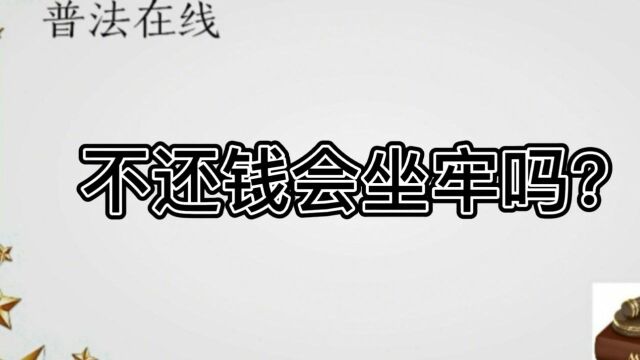 普法在线

不还钱会坐牢吗?